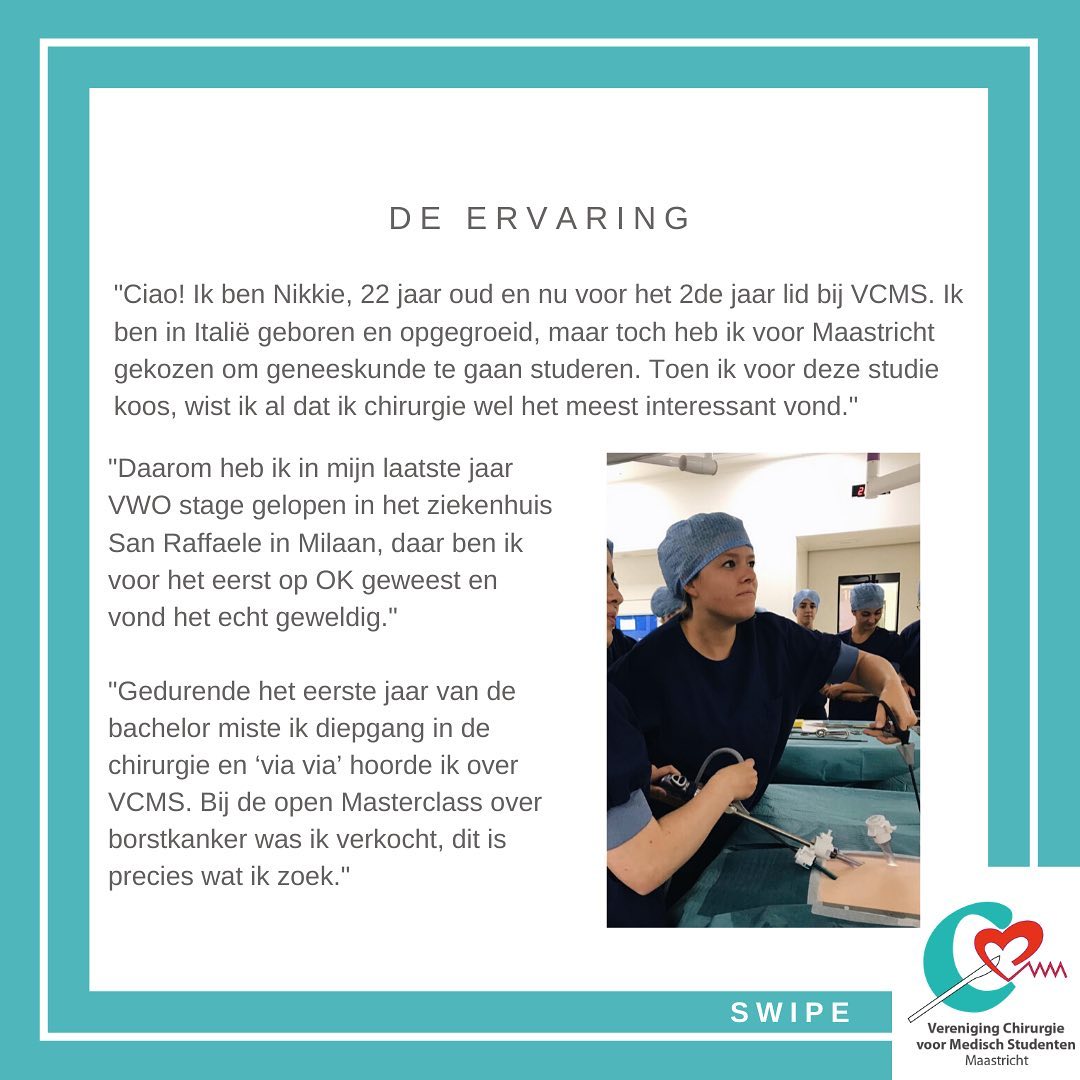 DE ERVARING

"Ciao! Ik ben Nikkie, 22 jaar oud en nu voor het 2de jaar lid bij VCMS. Ik ben in Italië geboren en opgegroeid, maar toch heb ik voor Maastricht gekozen om geneeskunde te gaan studeren. Toen ik voor deze studie koos, wist ik al dat ik chirurgie wel het meest interessant vond."

"Daarom heb ik in mijn laatste jaar VWO stage gelopen in het ziekenhuis San Raffaele in Milaan, daar ben ik voor het eerst op OK geweest en vond het echt geweldig."

"Gedurende het eerste jaar van de bachelor miste ik diepgang in de chirurgie en 'via via' hoorde ik over VCMS. Bij de open Masterclass over borstkanker was ik verkocht, dit is precies wat ik zoek."

SWIPE

Vereniging Chirurgie voor Medisch Studenten
Maastricht